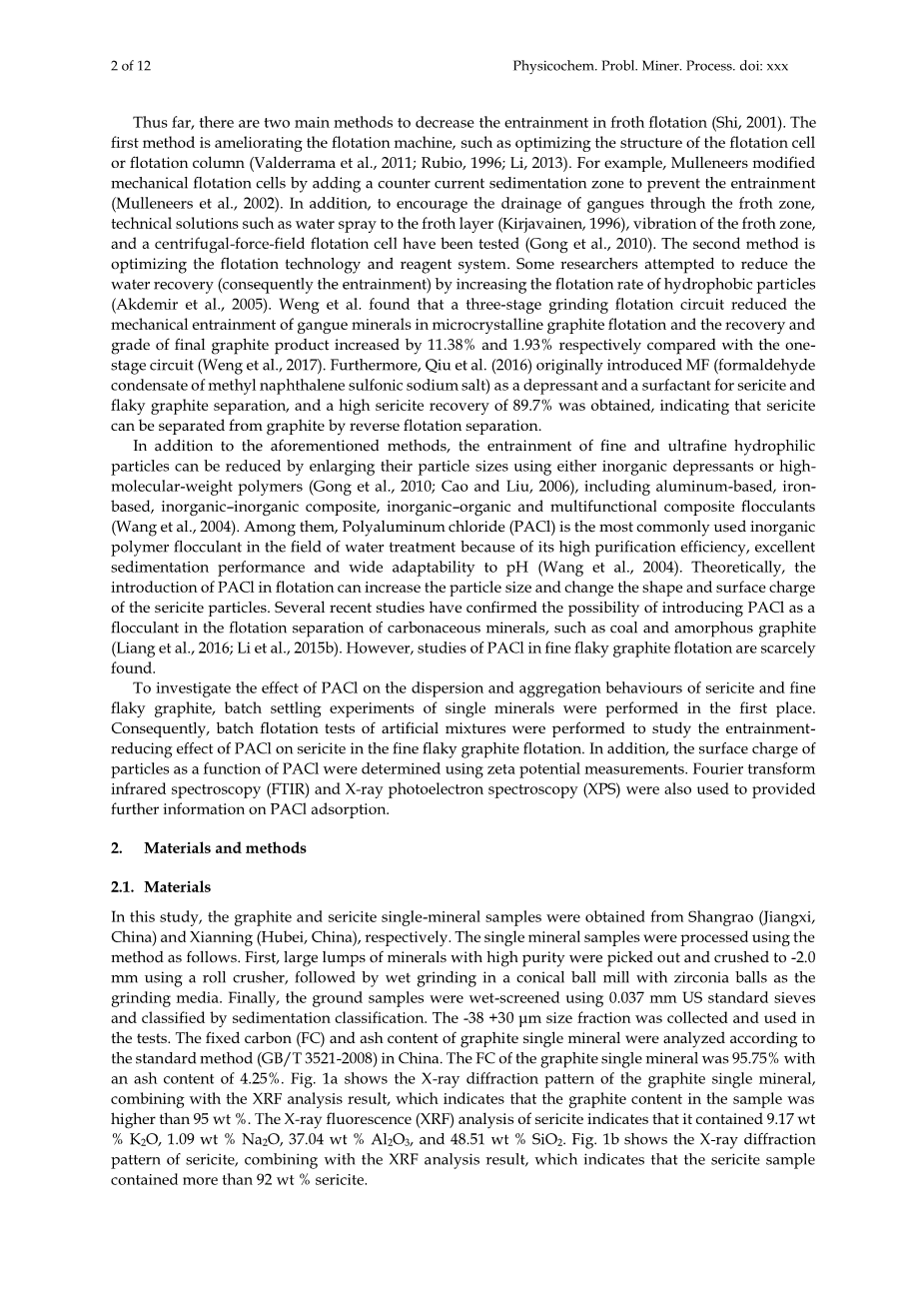 2 of 12 Physicochem. Probl. Miner. Process. doi: xxx

Thus far, there are two main methods to decrease the entrainment in froth flotation (Shi, 2001). The first method is ameliorating the flotation machine, such as optimizing the structure of the flotation cell or flotation column (Valderrama et al., 2011; Rubio, 1996; Li, 2013). For example, Mulleneers modified mechanical flotation cells by adding a counter current sedimentation zone to prevent the entrainment (Mulleneers et al., 2002). In addition, to encourage the drainage of gangues through the froth zone, technical solutions such as water spray to the froth layer (Kirjavainen, 1996), vibration of the froth zone, and a centrifugal-force-field flotation cell have been tested (Gong et al., 2010). The second method is optimizing the flotation technology and reagent system. Some researchers attempted to reduce the water recovery (consequently the entrainment) by increasing the flotation rate of hydrophobic particles (Akdemir et al., 2005). Weng et al. found that a three-stage grinding flotation circuit reduced the mechanical entrainment of gangue minerals in microcrystalline graphite flotation and the recovery and grade of final graphite product increased by 11.38% and 1.93% respectively compared with the one-stage circuit (Weng et al., 2017). Furthermore, Qiu et al. (2016) originally introduced MF (formaldehyde condensate of methyl naphthalene sulfonic sodium salt) as a depressant and a surfactant for sericite and flaky graphite separation, and a high sericite recovery of 89.7% was obtained, indicating that sericite can be separated from graphite by reverse flotation separation.

In addition to the aforementioned methods, the entrainment of fine and ultrafine hydrophilic particles can be reduced by enlarging their particle sizes using either inorganic depressants or high-molecular-weight polymers (Gong et al., 2010; Cao and Liu, 2006), including aluminum-based, iron-based, inorganic–inorganic composite, inorganic–organic and multifunctional composite flocculants (Wang et al., 2004). Among them, Polyaluminum chloride (PACl) is the most commonly used inorganic polymer flocculant in the field of water treatment because of its high purification efficiency, excellent sedimentation performance and wide adaptability to pH (Wang et al., 2004). Theoretically, the introduction of PACl in flotation can increase the particle size and change the shape and surface charge of the sericite particles. Several recent studies have confirmed the possibility of introducing PACl as a flocculant in the flotation separation of carbonaceous minerals, such as coal and amorphous graphite (Liang et al., 2016; Li et al., 2015b). However, studies of PACl in fine flaky graphite flotation are scarcely found.

To investigate the effect of PACl on the dispersion and aggregation behaviours of sericite and fine flaky graphite, batch settling experiments of single minerals were performed in the first place. Consequently, batch flotation tests of artificial mixtures were performed to study the entrainment-reducing effect of PACl on sericite in the fine flaky graphite flotation. In addition, the surface charge of particles as a function of PACl were determined using zeta potential measurements. Fourier transform infrared spectroscopy (FTIR) and X-ray photoelectron spectroscopy (XPS) were also used to provided further information on PACl adsorption.

2. Materials and methods

2.1. Materials

In this study, the graphite and sericite single-mineral samples were obtained from Shangrao (Jiangxi, China) and Xianning (Hubei, China), respectively. The single mineral samples were processed using the method as follows. First, large lumps of minerals with high purity were picked out and crushed to -2.0 mm using a roll crusher, followed by wet grinding in a conical ball mill with zirconia balls as the grinding media. Finally, the ground samples were wet-screened using 0.037 mm US standard sieves and classified by sedimentation classification. The -38 +30 μm size fraction was collected and used in the tests. The fixed carbon (FC) and ash content of graphite single mineral were analyzed according to the standard method (GB/T 3521-2008) in China. The FC of the graphite single mineral was 95.75% with an ash content of 4.25%. Fig. 1a shows the X-ray diffraction pattern of the graphite single mineral, combining with the XRF analysis result, which indicates that the graphite content in the sample was higher than 95 wt %. The X-ray fluorescence (XRF) analysis of sericite indicates that it contained 9.17 wt % $K_2O$, 1.09 wt % $Na_2O$, 37.04 wt % $Al_2O_3$, and 48.51 wt % $SiO_2$. Fig. 1b shows the X-ray diffraction pattern of sericite, combining with the XRF analysis result, which indicates that the sericite sample contained more than 92 wt % sericite.